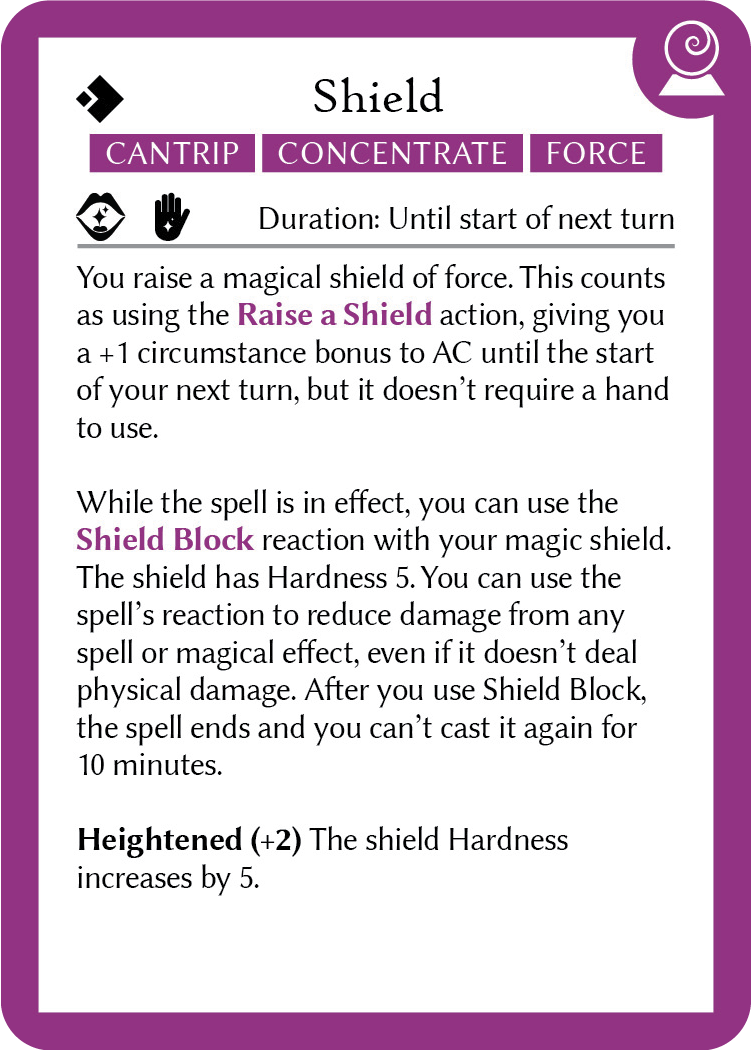 Shield

CANTRIP CONCENTRATE FORCE

Duration: Until start of next turn

You raise a magical shield of force. This counts as using the Raise a Shield action, giving you a +1 circumstance bonus to AC until the start of your next turn, but it doesn't require a hand to use.

While the spell is in effect, you can use the Shield Block reaction with your magic shield. The shield has Hardness 5. You can use the spell's reaction to reduce damage from any spell or magical effect, even if it doesn't deal physical damage. After you use Shield Block, the spell ends and you can't cast it again for 10 minutes.

Heightened (+2) The shield Hardness increases by 5.